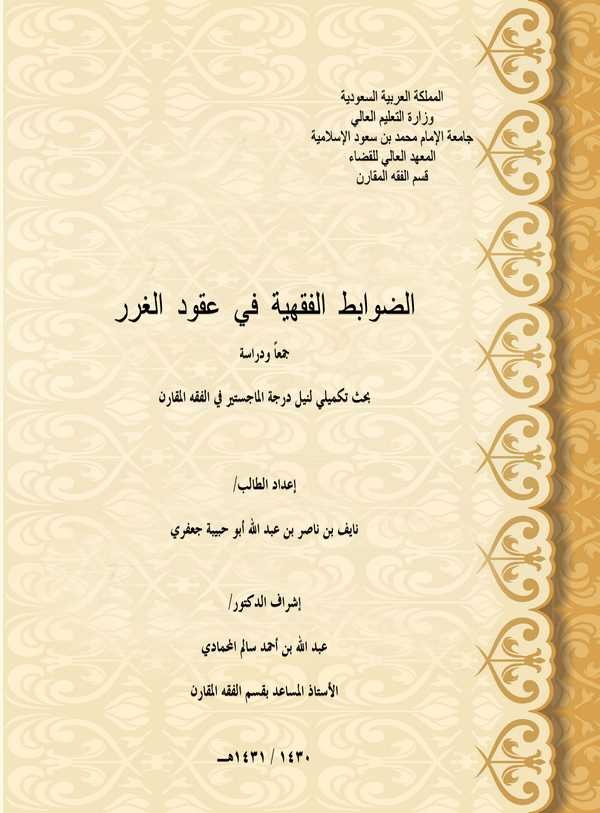 المملكة العربية السعودية
وزارة التعليم العالي
جامعة الإمام محمد بن سعود الإسلامية
المعهد العالي للقضاء
قسم الفقه المقارن

الضوابط الفقهية في عقود الغرر

جمعاً ودراسة

بحث تكميلي لنيل درجة الماجستير في الفقه المقارن

إعداد الطالب/

نايف بن ناصر بن عبد الله أبو حبيبة جعفري

إشراف الدكتور/

عبد الله بن أحمد سالم المحمادي

الأستاذ المساعد بقسم الفقه المقارن

١٤٣٠ / ١٤٣١هـ